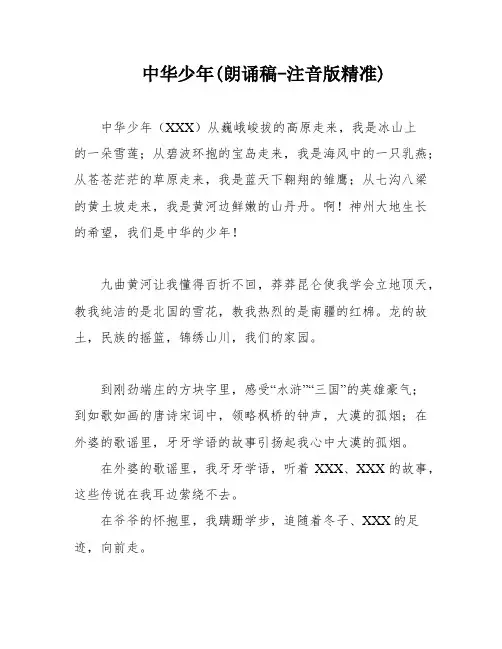 中华少年(朗诵稿-注音版精准)

中华少年（XXX）从巍峨峻拔的高原走来，我是冰山上的一朵雪莲；从碧波环抱的宝岛走来，我是海风中的一只乳燕；从苍苍茫茫的草原走来，我是蓝天下翱翔的雏鹰；从七沟八梁的黄土坡走来，我是黄河边鲜嫩的山丹丹。啊！神州大地生长的希望，我们是中华的少年！

九曲黄河让我懂得百折不回，莽莽昆仑使我学会立地顶天，教我纯洁的是北国的雪花，教我热烈的是南疆的红棉。龙的故土，民族的摇篮，锦绣山川，我们的家园。

到刚劲端庄的方块字里，感受“水浒”“三国”的英雄豪气；到如歌如画的唐诗宋词中，领略枫桥的钟声，大漠的孤烟；在外婆的歌谣里，牙牙学语的故事引扬起我心中大漠的孤烟。

在外婆的歌谣里，我牙牙学语，听着 XXX、XXX 的故事，这些传说在我耳边萦绕不去。

在爷爷的怀抱里，我蹒跚学步，追随着冬子、XXX 的足迹，向前走。